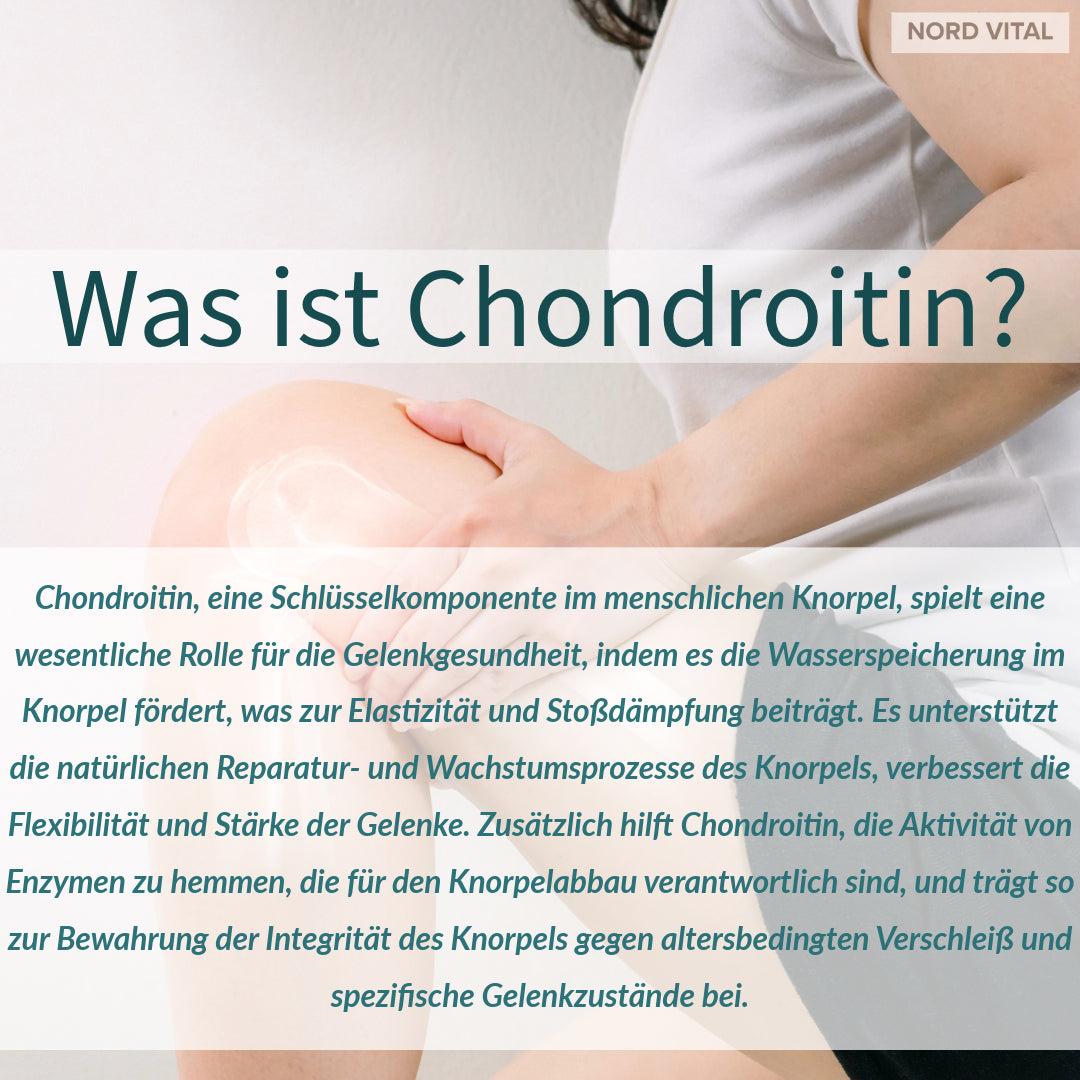 NORD VITAL

Was ist Chondroitin?

Chondroitin, eine Schlüsselkomponente im menschlichen Knorpel, spielt eine wesentliche Rolle für die Gelenkgesundheit, indem es die Wasserspeicherung im Knorpel fördert, was zur Elastizität und Stoßdämpfung beiträgt. Es unterstützt die natürlichen Reparatur- und Wachstumsprozesse des Knorpels, verbessert die Flexibilität und Stärke der Gelenke. Zusätzlich hilft Chondroitin, die Aktivität von Enzymen zu hemmen, die für den Knorpelabbau verantwortlich sind, und trägt so zur Bewahrung der Integrität des Knorpels gegen altersbedingten Verschleiß und spezifische Gelenkzustände bei.